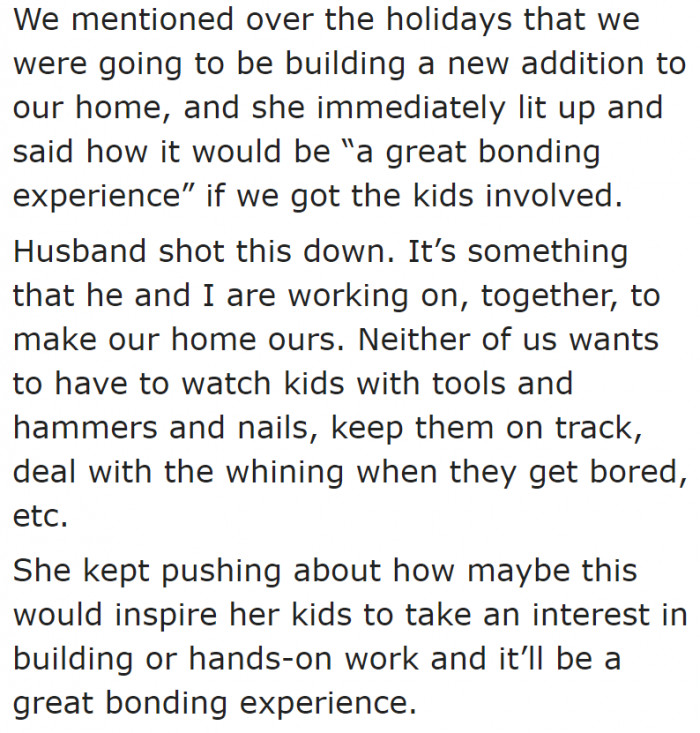 We mentioned over the holidays that we were going to be building a new addition to our home, and she immediately lit up and said how it would be “a great bonding experience” if we got the kids involved.

Husband shot this down. It’s something that he and I are working on, together, to make our home ours. Neither of us wants to have to watch kids with tools and hammers and nails, keep them on track, deal with the whining when they get bored, etc.

She kept pushing about how maybe this would inspire her kids to take an interest in building or hands-on work and it’ll be a great bonding experience.